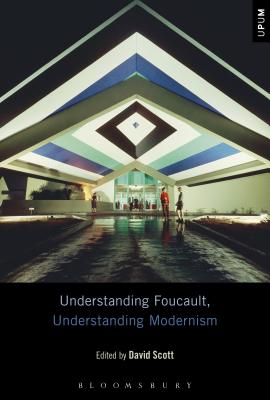 UPUM

Understanding Foucault, Understanding Modernism

Edited by David Scott

BLOOMSBURY